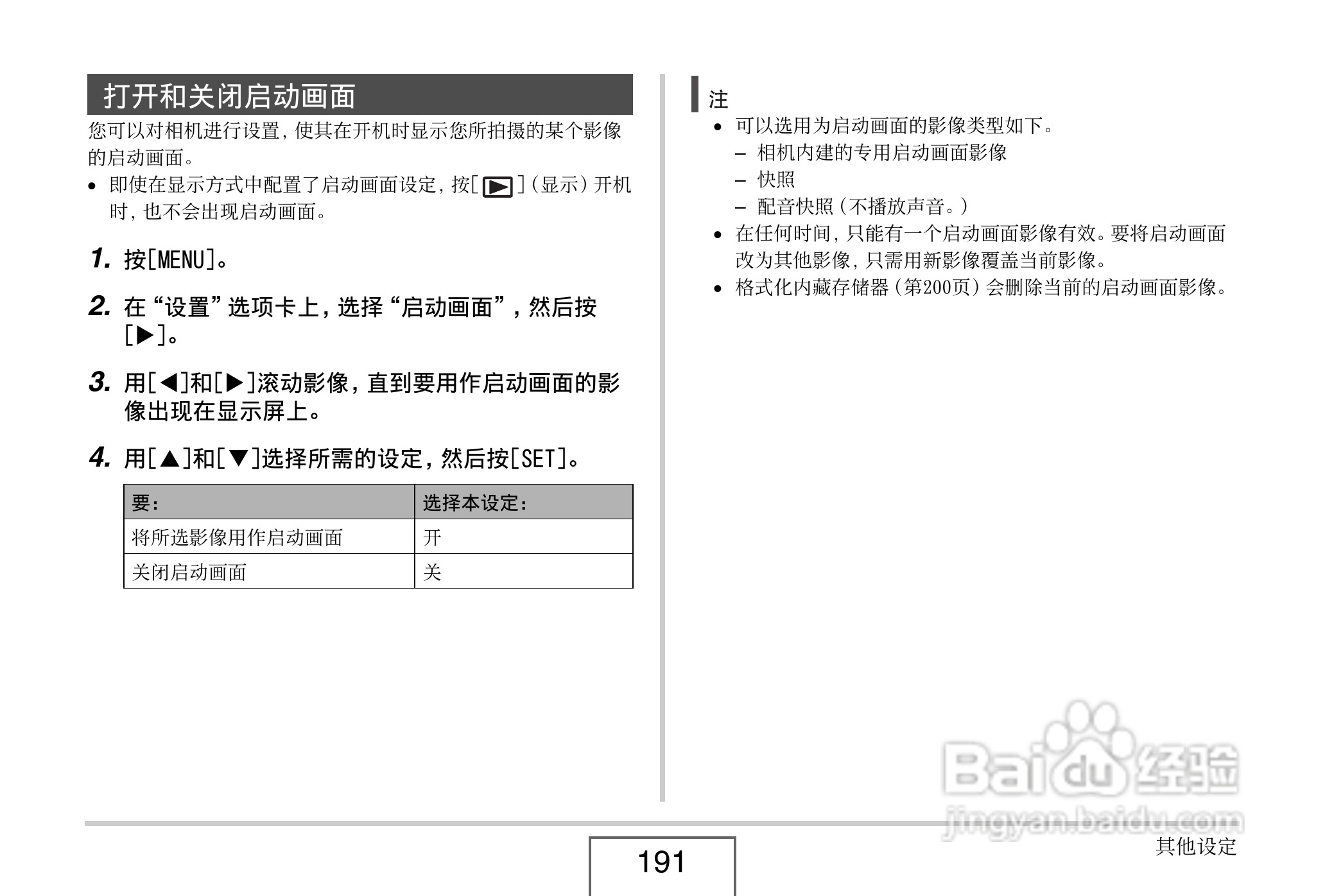 打开和关闭启动画面

您可以对相机进行设置，使其在开机时显示您所拍摄的某个影像的启动画面。

• 即使在显示方式中配置了启动画面设定，按[▶]（显示）开机时，也不会出现启动画面。

1. 按[MENU]。

2. 在“设置”选项卡上，选择“启动画面”，然后按[▶]。

3. 用[◀]和[▶]滚动影像，直到要用作启动画面的影像出现在显示屏上。

4. 用[▲]和[▼]选择所需的设定，然后按[SET]。

| 要： | 选择本设定： |
|---|---|
| 将所选影像用作启动画面 | 开 |
| 关闭启动画面 | 关 |

注
• 可以选用为启动画面的影像类型如下。
– 相机内建的专用启动画面影像
– 快照
– 配音快照（不播放声音。）
• 在任何时间，只能有一个启动画面影像有效。要将启动画面改为其他影像，只需用新影像覆盖当前影像。
• 格式化内藏存储器（第200页）会删除当前的启动画面影像。

Baidu经验
jingyan.baidu.com

191

其他设定